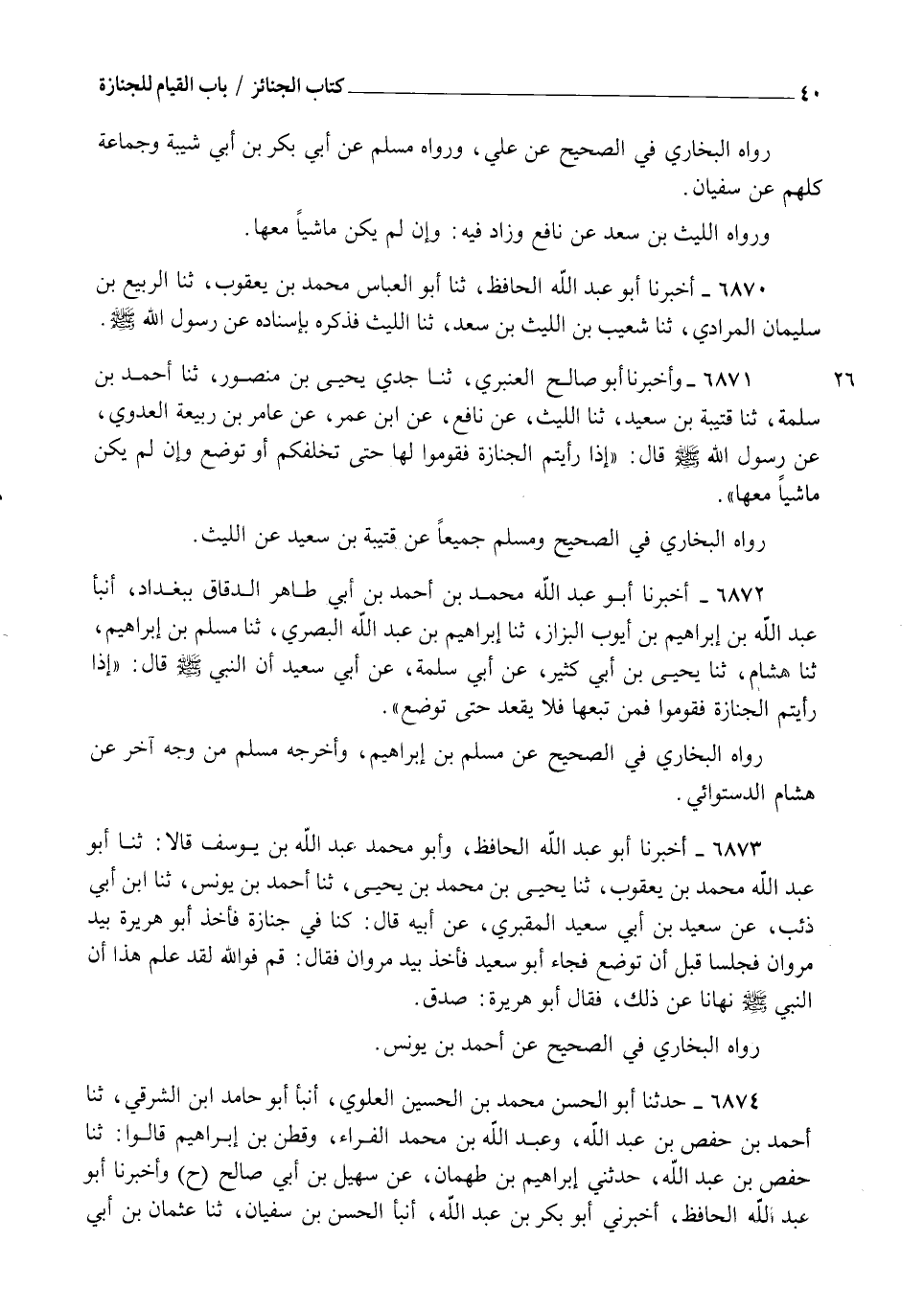 ٤٠ كتاب الجنائز / باب القيام للجنازة

رواه البخاري في الصحيح عن علي، ورواه مسلم عن أبي بكر بن أبي شيبة وجماعة كلهم عن سفيان.

ورواه الليث بن سعد عن نافع وزاد فيه: وإن لم يكن ماشياً معها.

٦٨٧٠ ـ أخبرنا أبو عبد الله الحافظ، ثنا أبو العباس محمد بن يعقوب، ثنا الربيع بن سليمان المرادي، ثنا شعيب بن الليث بن سعد، ثنا الليث فذكره بإسناده عن رسول الله ﷺ.

٢٦

٦٨٧١ ـ وأخبرنا أبو صالح العنبري، ثنا جدي يحيى بن منصور، ثنا أحمد بن سلمة، ثنا قتيبة بن سعيد، ثنا الليث، عن نافع، عن ابن عمر، عن عامر بن ربيعة العدوي، عن رسول الله ﷺ قال: «إذا رأيتم الجنازة فقوموا لها حتى تخلفكم أو توضع وإن لم يكن ماشياً معها».

رواه البخاري في الصحيح ومسلم جميعاً عن قتيبة بن سعيد عن الليث.

٦٨٧٢ ـ أخبرنا أبو عبد الله محمد بن أحمد بن أبي طاهر الدقاق ببغداد، أنبأ عبد الله بن إبراهيم بن أيوب البزاز، ثنا إبراهيم بن عبد الله البصري، ثنا مسلم بن إبراهيم، ثنا هشام، ثنا يحيى بن أبي كثير، عن أبي سلمة، عن أبي سعيد أن النبي ﷺ قال: «إذا رأيتم الجنازة فقوموا فمن تبعها فلا يقعد حتى توضع».

رواه البخاري في الصحيح عن مسلم بن إبراهيم، وأخرجه مسلم من وجه آخر عن هشام الدستوائي.

٦٨٧٣ ـ أخبرنا أبو عبد الله الحافظ، وأبو محمد عبد الله بن يوسف قالا: ثنا أبو عبد الله محمد بن يعقوب، ثنا يحيى بن محمد بن يحيى، ثنا أحمد بن يونس، ثنا ابن أبي ذئب، عن سعيد بن أبي سعيد المقبري، عن أبيه قال: كنا في جنازة فأخذ أبو هريرة بيد مروان فجلسا قبل أن توضع فجاء أبو سعيد فأخذ بيد مروان فقال: قم فوالله لقد علم هذا أن النبي ﷺ نهانا عن ذلك، فقال أبو هريرة: صدق.

رواه البخاري في الصحيح عن أحمد بن يونس.

٦٨٧٤ ـ حدثنا أبو الحسن محمد بن الحسين العلوي، أنبأ أبو حامد ابن الشرقي، ثنا أحمد بن حفص بن عبد الله، وعبد الله بن محمد الفراء، وقطن بن إبراهيم قالوا: ثنا حفص بن عبد الله، حدثني إبراهيم بن طهمان، عن سهيل بن أبي صالح (ح) وأخبرنا أبو عبد الله الحافظ، أخبرني أبو بكر بن عبد الله، أنبأ الحسن بن سفيان، ثنا عثمان بن أبي